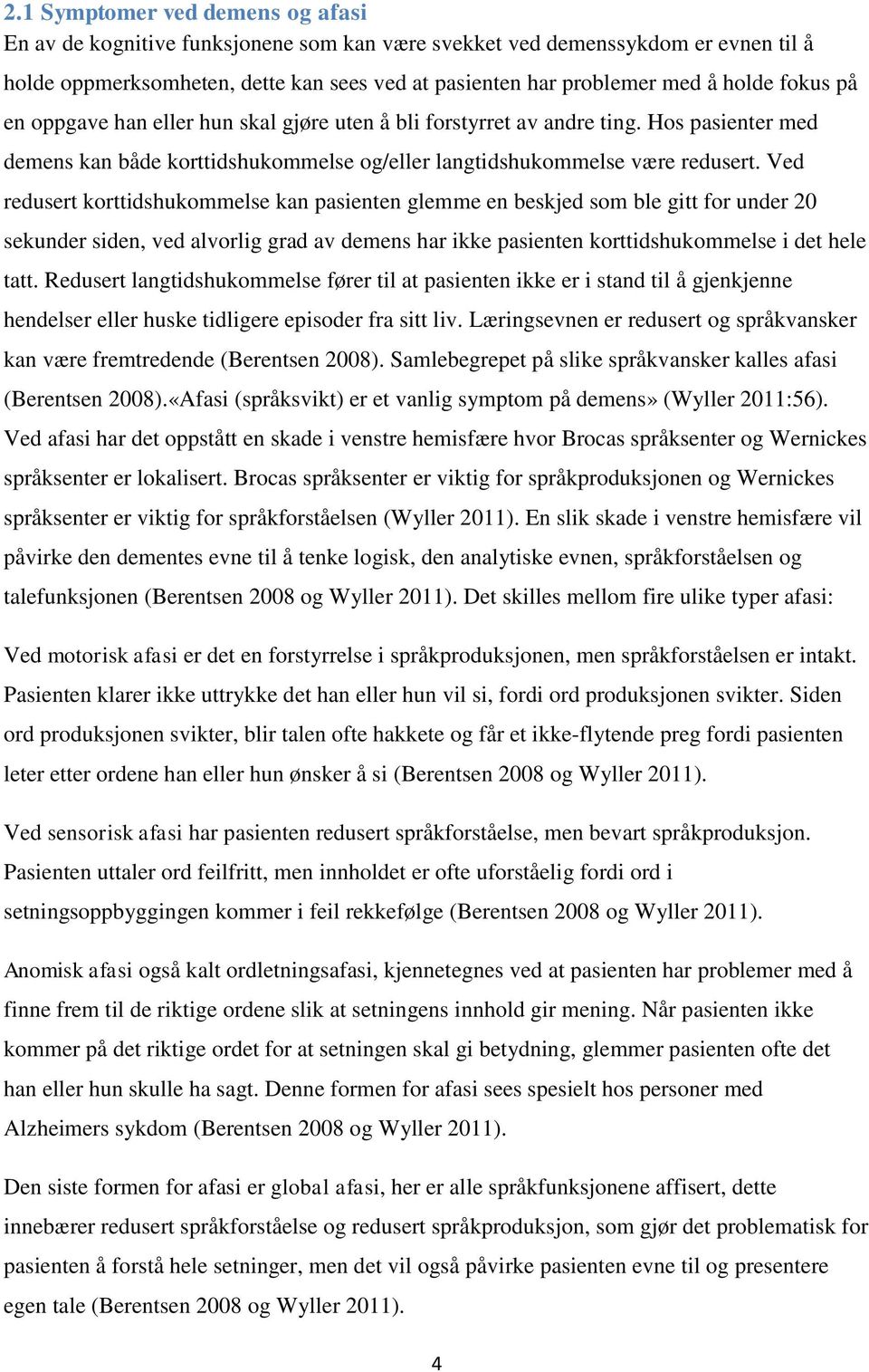 2.1 Symptomer ved demens og afasi

En av de kognitive funksjonene som kan være svekket ved demenssykdom er evnen til å holde oppmerksomheten, dette kan sees ved at pasienten har problemer med å holde fokus på en oppgave han eller hun skal gjøre uten å bli forstyrret av andre ting. Hos pasienter med demens kan både korttidshukommelse og/eller langtidshukommelse være redusert. Ved redusert korttidshukommelse kan pasienten glemme en beskjed som ble gitt for under 20 sekunder siden, ved alvorlig grad av demens har ikke pasienten korttidshukommelse i det hele tatt. Redusert langtidshukommelse fører til at pasienten ikke er i stand til å gjenkjenne hendelser eller huske tidligere episoder fra sitt liv. Læringsevnen er redusert og språkvansker kan være fremtredende (Berentsen 2008). Samlebegrepet på slike språkvansker kalles afasi (Berentsen 2008).«Afasi (språksvikt) er et vanlig symptom på demens» (Wyller 2011:56). Ved afasi har det oppstått en skade i venstre hemisfære hvor Brocas språksenter og Wernickes språksenter er lokalisert. Brocas språksenter er viktig for språkproduksjonen og Wernickes språksenter er viktig for språkforståelsen (Wyller 2011). En slik skade i venstre hemisfære vil påvirke den dementes evne til å tenke logisk, den analytiske evnen, språkforståelsen og talefunksjonen (Berentsen 2008 og Wyller 2011). Det skilles mellom fire ulike typer afasi:

Ved motorisk afasi er det en forstyrrelse i språkproduksjonen, men språkforståelsen er intakt. Pasienten klarer ikke uttrykke det han eller hun vil si, fordi ord produksjonen svikter. Siden ord produksjonen svikter, blir talen ofte hakkete og får et ikke-flytende preg fordi pasienten leter etter ordene han eller hun ønsker å si (Berentsen 2008 og Wyller 2011).

Ved sensorisk afasi har pasienten redusert språkforståelse, men bevart språkproduksjon. Pasienten uttaler ord feilfritt, men innholdet er ofte uforståelig fordi ord i setningsoppbyggingen kommer i feil rekkefølge (Berentsen 2008 og Wyller 2011).

Anomisk afasi også kalt ordletningsafasi, kjennetegnes ved at pasienten har problemer med å finne frem til de riktige ordene slik at setningens innhold gir mening. Når pasienten ikke kommer på det riktige ordet for at setningen skal gi betydning, glemmer pasienten ofte det han eller hun skulle ha sagt. Denne formen for afasi sees spesielt hos personer med Alzheimers sykdom (Berentsen 2008 og Wyller 2011).

Den siste formen for afasi er global afasi, her er alle språkfunksjonene affisert, dette innebærer redusert språkforståelse og redusert språkproduksjon, som gjør det problematisk for pasienten å forstå hele setninger, men det vil også påvirke pasienten evne til og presentere egen tale (Berentsen 2008 og Wyller 2011).

4